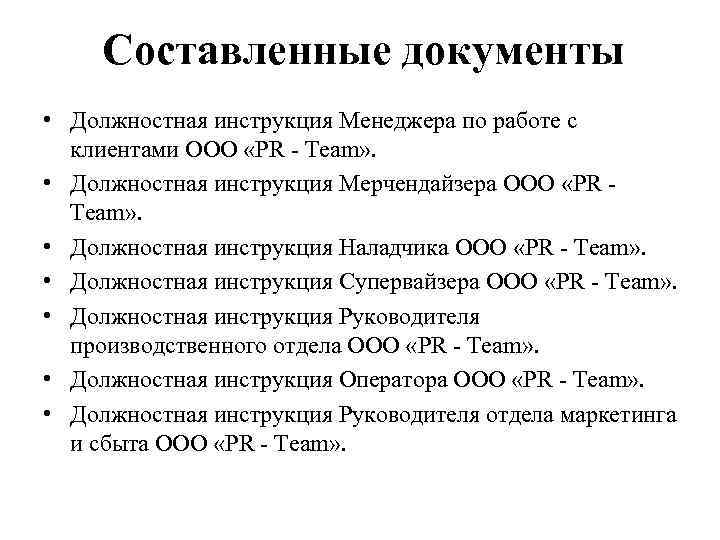 Составленные документы

• Должностная инструкция Менеджера по работе с клиентами ООО «PR - Team».
• Должностная инструкция Мерчендайзера ООО «PR - Team».
• Должностная инструкция Наладчика ООО «PR - Team».
• Должностная инструкция Супервайзера ООО «PR - Team».
• Должностная инструкция Руководителя производственного отдела ООО «PR - Team».
• Должностная инструкция Оператора ООО «PR - Team».
• Должностная инструкция Руководителя отдела маркетинга и сбыта ООО «PR - Team».